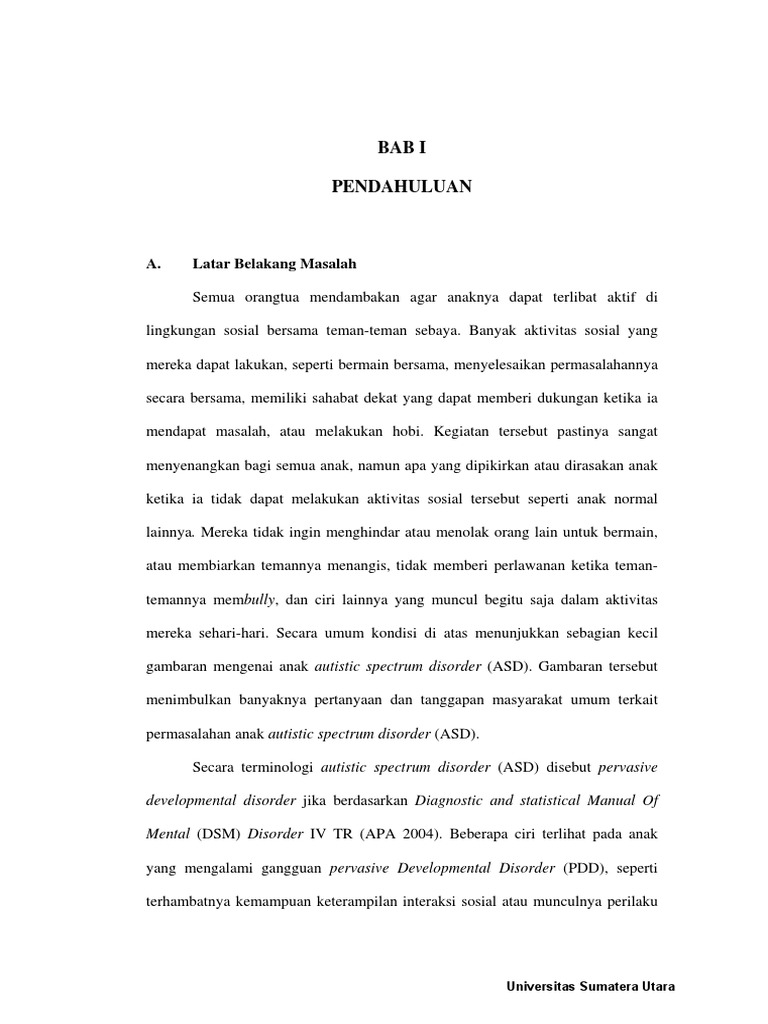 BAB I

PENDAHULUAN

A. Latar Belakang Masalah

Semua orangtua mendambakan agar anaknya dapat terlibat aktif di lingkungan sosial bersama teman-teman sebaya. Banyak aktivitas sosial yang mereka dapat lakukan, seperti bermain bersama, menyelesaikan permasalahannya secara bersama, memiliki sahabat dekat yang dapat memberi dukungan ketika ia mendapat masalah, atau melakukan hobi. Kegiatan tersebut pastinya sangat menyenangkan bagi semua anak, namun apa yang dipikirkan atau dirasakan anak ketika ia tidak dapat melakukan aktivitas sosial tersebut seperti anak normal lainnya. Mereka tidak ingin menghindar atau menolak orang lain untuk bermain, atau membiarkan temannya menangis, tidak memberi perlawanan ketika teman-temannya membully, dan ciri lainnya yang muncul begitu saja dalam aktivitas mereka sehari-hari. Secara umum kondisi di atas menunjukkan sebagian kecil gambaran mengenai anak autistic spectrum disorder (ASD). Gambaran tersebut menimbulkan banyaknya pertanyaan dan tanggapan masyarakat umum terkait permasalahan anak autistic spectrum disorder (ASD).

Secara terminologi autistic spectrum disorder (ASD) disebut pervasive developmental disorder jika berdasarkan Diagnostic and statistical Manual Of Mental (DSM) Disorder IV TR (APA 2004). Beberapa ciri terlihat pada anak yang mengalami gangguan pervasive Developmental Disorder (PDD), seperti terhambatnya kemampuan keterampilan interaksi sosial atau munculnya perilaku

Universitas Sumatera Utara